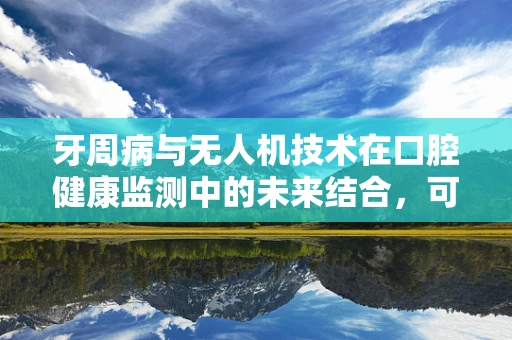 牙周病与无人机技术在口腔健康监测中的未来结合，可